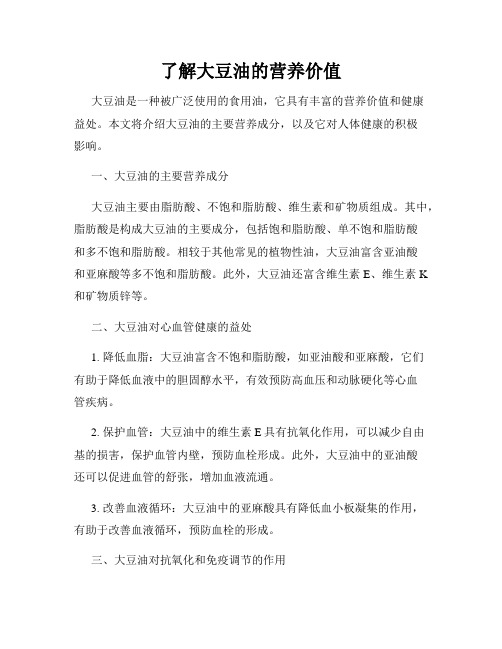 了解大豆油的营养价值

大豆油是一种被广泛使用的食用油，它具有丰富的营养价值和健康益处。本文将介绍大豆油的主要营养成分，以及它对人体健康的积极影响。

一、大豆油的主要营养成分

大豆油主要由脂肪酸、不饱和脂肪酸、维生素和矿物质组成。其中，脂肪酸是构成大豆油的主要成分，包括饱和脂肪酸、单不饱和脂肪酸和多不饱和脂肪酸。相较于其他常见的植物性油，大豆油富含亚油酸和亚麻酸等多不饱和脂肪酸。此外，大豆油还富含维生素 E、维生素 K 和矿物质锌等。

二、大豆油对心血管健康的益处

1. 降低血脂：大豆油富含不饱和脂肪酸，如亚油酸和亚麻酸，它们有助于降低血液中的胆固醇水平，有效预防高血压和动脉硬化等心血管疾病。

2. 保护血管：大豆油中的维生素 E 具有抗氧化作用，可以减少自由基的损害，保护血管内壁，预防血栓形成。此外，大豆油中的亚油酸还可以促进血管的舒张，增加血液流通。

3. 改善血液循环：大豆油中的亚麻酸具有降低血小板凝集的作用，有助于改善血液循环，预防血栓的形成。

三、大豆油对抗氧化和免疫调节的作用